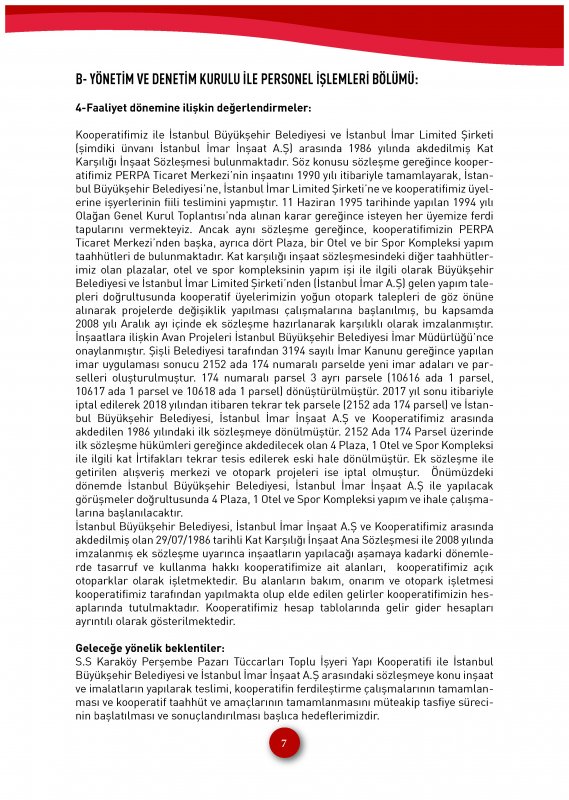 B- YÖNETİM VE DENETİM KURULU İLE PERSONEL İŞLEMLERİ BÖLÜMÜ:

4-Faaliyet dönemine ilişkin değerlendirmeler:

Kooperatifimiz ile İstanbul Büyükşehir Belediyesi ve İstanbul İmar Limited Şirketi (şimdiki ünvanı İstanbul İmar İnşaat A.Ş) arasında 1986 yılında akdedilmiş Kat Karşılığı İnşaat Sözleşmesi bulunmaktadır. Söz konusu sözleşme gereğince kooperatifimiz PERPA Ticaret Merkezi'nin inşaatını 1990 yılı itibariyle tamamlayarak, İstanbul Büyükşehir Belediyesi'ne, İstanbul İmar Limited Şirketi'ne ve kooperatifimiz üyelerine işyerlerinin fiili teslimini yapmıştır. 11 Haziran 1995 tarihinde yapılan 1994 yılı Olağan Genel Kurul Toplantısı'nda alınan karar gereğince isteyen her üyemize ferdi tapularını vermekteyiz. Ancak aynı sözleşme gereğince, kooperatifimizin PERPA Ticaret Merkezi'nden başka, ayrıca dört Plaza, bir Otel ve bir Spor Kompleksi yapım taahhütleri de bulunmaktadır. Kat karşılığı inşaat sözleşmesindeki diğer taahhütlerimiz olan plazalar, otel ve spor kompleksinin yapım işi ile ilgili olarak Büyükşehir Belediyesi ve İstanbul İmar Limited Şirketi'nden (İstanbul İmar A.Ş) gelen yapım talepleri doğrultusunda kooperatif üyelerimizin yoğun otopark talepleri de göz önüne alınarak projelerde değişiklik yapılması çalışmalarına başlanılmış, bu kapsamda 2008 yılı Aralık ayı içinde ek sözleşme hazırlanarak karşılıklı olarak imzalanmıştır. İnşaatlara ilişkin Avan Projeleri İstanbul Büyükşehir Belediyesi İmar Müdürlüğü'nce onaylanmıştır. Şişli Belediyesi tarafından 3194 sayılı İmar Kanunu gereğince yapılan imar uygulaması sonucu 2152 ada 174 numaralı parselde yeni imar adaları ve parselleri oluşturulmuştur. 174 numaralı parsel 3 ayrı parsele (10616 ada 1 parsel, 10617 ada 1 parsel ve 10618 ada 1 parsel) dönüştürülmüştür. 2017 yıl sonu itibariyle iptal edilerek 2018 yılından itibaren tekrar tek parsele (2152 ada 174 parsel) ve İstanbul Büyükşehir Belediyesi, İstanbul İmar İnşaat A.Ş ve Kooperatifimiz arasında akdedilen 1986 yılındaki ilk sözleşmeye dönülmüştür. 2152 Ada 174 Parsel üzerinde ilk sözleşme hükümleri gereğince akdedilecek olan 4 Plaza, 1 Otel ve Spor Kompleksi ile ilgili kat İrtifakları tekrar tesis edilerek eski hale dönülmüştür. Ek sözleşme ile getirilen alışveriş merkezi ve otopark projeleri ise iptal olmuştur. Önümüzdeki dönemde İstanbul Büyükşehir Belediyesi, İstanbul İmar İnşaat A.Ş ile yapılacak görüşmeler doğrultusunda 4 Plaza, 1 Otel ve Spor Kompleksi yapım ve ihale çalışmalarına başlanılacaktır.
İstanbul Büyükşehir Belediyesi, İstanbul İmar İnşaat A.Ş ve Kooperatifimiz arasında akdedilmiş olan 29/07/1986 tarihli Kat Karşılığı İnşaat Ana Sözleşmesi ile 2008 yılında imzalanmış ek sözleşme uyarınca inşaatların yapılacağı aşamaya kadarki dönemlerde tasarruf ve kullanma hakkı kooperatifimize ait alanları, kooperatifimiz açık otoparklar olarak işletmektedir. Bu alanların bakım, onarım ve otopark işletmesi kooperatifimiz tarafından yapılmakta olup elde edilen gelirler kooperatifimizin hesaplarında tutulmaktadır. Kooperatifimiz hesap tablolarında gelir gider hesapları ayrıntılı olarak gösterilmektedir.

Geleceğe yönelik beklentiler:
S.S Karaköy Perşembe Pazarı Tüccarları Toplu İşyeri Yapı Kooperatifi ile İstanbul Büyükşehir Belediyesi ve İstanbul İmar İnşaat A.Ş arasındaki sözleşmeye konu inşaat ve imalatların yapılarak teslimi, kooperatifin ferdileştirme çalışmalarının tamamlanması ve kooperatif taahhüt ve amaçlarının tamamlanmasını müteakip tasfiye sürecinin başlatılması ve sonuçlandırılması başlıca hedeflerimizdir.

7